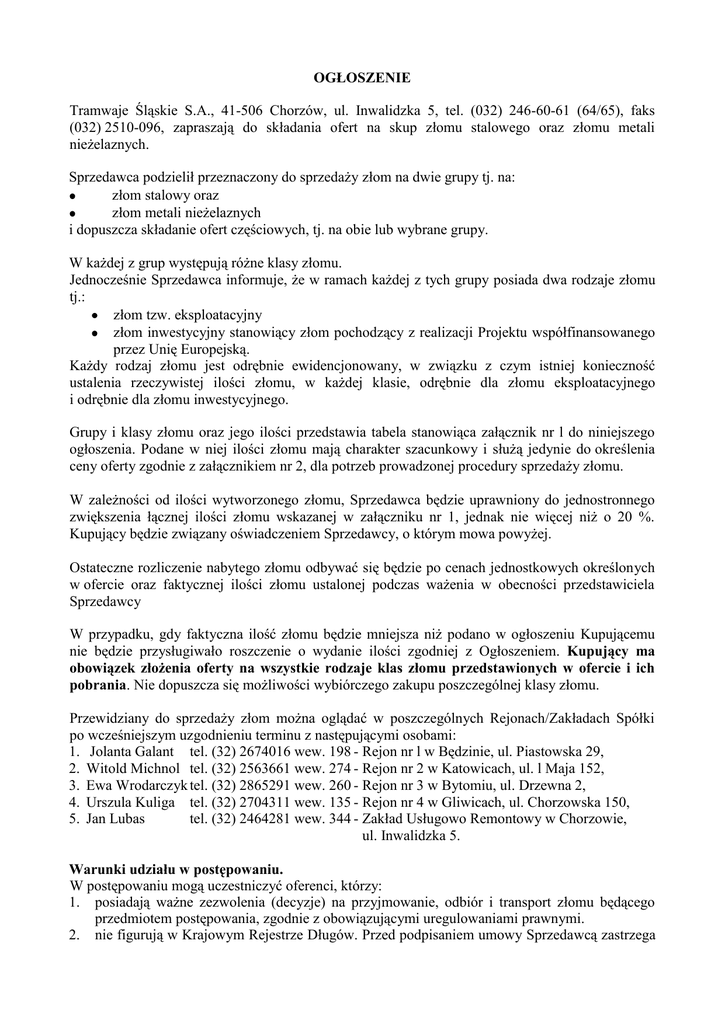 OGŁOSZENIE

Tramwaje Śląskie S.A., 41-506 Chorzów, ul. Inwalidzka 5, tel. (032) 246-60-61 (64/65), faks (032) 2510-096, zapraszają do składania ofert na skup złomu stalowego oraz złomu metali nieżelaznych.

Sprzedawca podzielił przeznaczony do sprzedaży złom na dwie grupy tj. na:
• złom stalowy oraz
• złom metali nieżelaznych
i dopuszcza składanie ofert częściowych, tj. na obie lub wybrane grupy.

W każdej z grup występują różne klasy złomu.
Jednocześnie Sprzedawca informuje, że w ramach każdej z tych grupy posiada dwa rodzaje złomu tj.:
• złom tzw. eksploatacyjny
• złom inwestycyjny stanowiący złom pochodzący z realizacji Projektu współfinansowanego przez Unię Europejską.
Każdy rodzaj złomu jest odrębnie ewidencjonowany, w związku z czym istniej konieczność ustalenia rzeczywistej ilości złomu, w każdej klasie, odrębnie dla złomu eksploatacyjnego i odrębnie dla złomu inwestycyjnego.

Grupy i klasy złomu oraz jego ilości przedstawia tabela stanowiąca załącznik nr l do niniejszego ogłoszenia. Podane w niej ilości złomu mają charakter szacunkowy i służą jedynie do określenia ceny oferty zgodnie z załącznikiem nr 2, dla potrzeb prowadzonej procedury sprzedaży złomu.

W zależności od ilości wytworzonego złomu, Sprzedawca będzie uprawniony do jednostronnego zwiększenia łącznej ilości złomu wskazanej w załączniku nr 1, jednak nie więcej niż o 20 %. Kupujący będzie związany oświadczeniem Sprzedawcy, o którym mowa powyżej.

Ostateczne rozliczenie nabytego złomu odbywać się będzie po cenach jednostkowych określonych w ofercie oraz faktycznej ilości złomu ustalonej podczas ważenia w obecności przedstawiciela Sprzedawcy

W przypadku, gdy faktyczna ilość złomu będzie mniejsza niż podano w ogłoszeniu Kupującemu nie będzie przysługiwało roszczenie o wydanie ilości zgodniej z Ogłoszeniem. Kupujący ma obowiązek złożenia oferty na wszystkie rodzaje klas złomu przedstawionych w ofercie i ich pobrania. Nie dopuszcza się możliwości wybiórczego zakupu poszczególnej klasy złomu.

Przewidziany do sprzedaży złom można oglądać w poszczególnych Rejonach/Zakładach Spółki po wcześniejszym uzgodnieniu terminu z następującymi osobami:
1. Jolanta Galant tel. (32) 2674016 wew. 198 - Rejon nr l w Będzinie, ul. Piastowska 29,
2. Witold Michnol tel. (32) 2563661 wew. 274 - Rejon nr 2 w Katowicach, ul. l Maja 152,
3. Ewa Wrodarczyk tel. (32) 2865291 wew. 260 - Rejon nr 3 w Bytomiu, ul. Drzewna 2,
4. Urszula Kuliga tel. (32) 2704311 wew. 135 - Rejon nr 4 w Gliwicach, ul. Chorzowska 150,
5. Jan Lubas tel. (32) 2464281 wew. 344 - Zakład Usługowo Remontowy w Chorzowie, ul. Inwalidzka 5.

Warunki udziału w postępowaniu.
W postępowaniu mogą uczestniczyć oferenci, którzy:
1. posiadają ważne zezwolenia (decyzje) na przyjmowanie, odbiór i transport złomu będącego przedmiotem postępowania, zgodnie z obowiązującymi uregulowaniami prawnymi.
2. nie figurują w Krajowym Rejestrze Długów. Przed podpisaniem umowy Sprzedawcą zastrzega